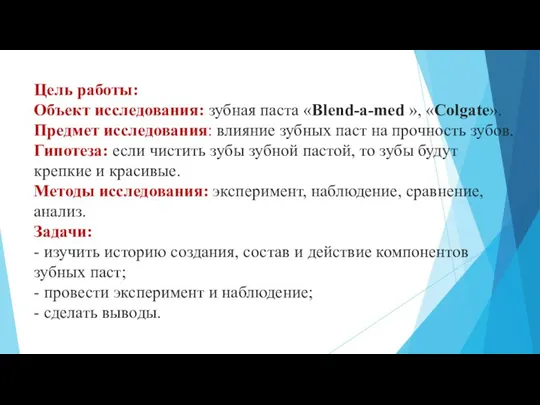 Цель работы:
Объект исследования: зубная паста «Blend-a-med », «Colgate».
Предмет исследования: влияние зубных паст на прочность зубов.
Гипотеза: если чистить зубы зубной пастой, то зубы будут крепкие и красивые.
Методы исследования: эксперимент, наблюдение, сравнение, анализ.
Задачи:
- изучить историю создания, состав и действие компонентов зубных паст;
- провести эксперимент и наблюдение;
- сделать выводы.